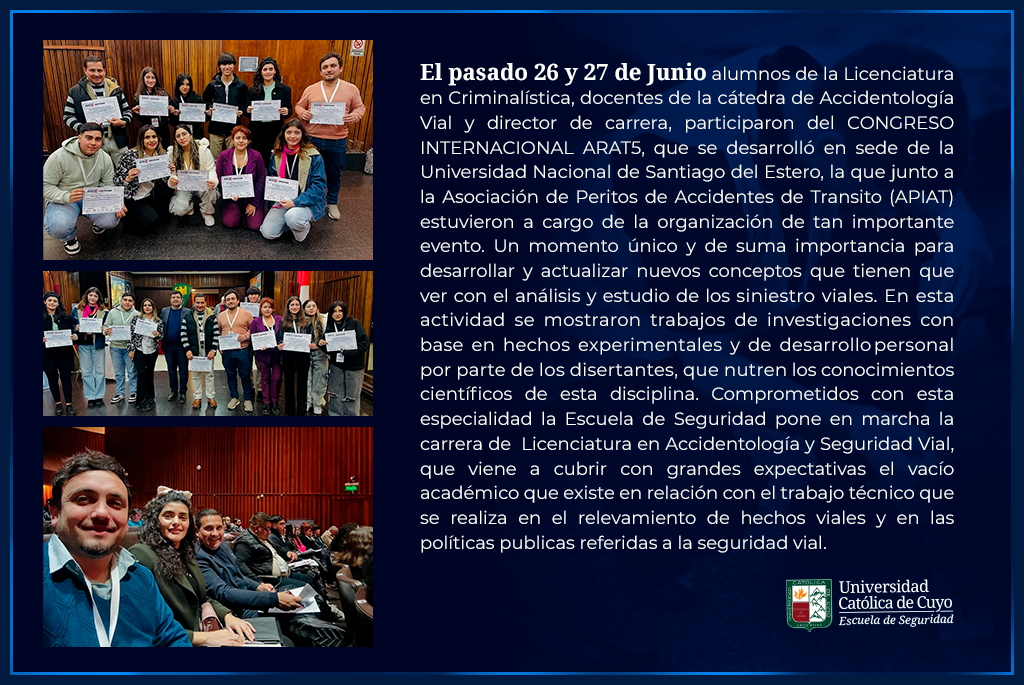 El pasado 26 y 27 de Junio alumnos de la Licenciatura en Criminalística, docentes de la cátedra de Accidentología Vial y director de carrera, participaron del CONGRESO INTERNACIONAL ARAT5, que se desarrolló en sede de la Universidad Nacional de Santiago del Estero, la que junto a la Asociación de Peritos de Accidentes de Transito (APIAT) estuvieron a cargo de la organización de tan importante evento. Un momento único y de suma importancia para desarrollar y actualizar nuevos conceptos que tienen que ver con el análisis y estudio de los siniestro viales. En esta actividad se mostraron trabajos de investigaciones con base en hechos experimentales y de desarrollo personal por parte de los disertantes, que nutren los conocimientos científicos de esta disciplina. Comprometidos con esta especialidad la Escuela de Seguridad pone en marcha la carrera de Licenciatura en Accidentología y Seguridad Vial, que viene a cubrir con grandes expectativas el vacío académico que existe en relación con el trabajo técnico que se realiza en el relevamiento de hechos viales y en las políticas publicas referidas a la seguridad vial.

Universidad Católica de Cuyo
Escuela de Seguridad